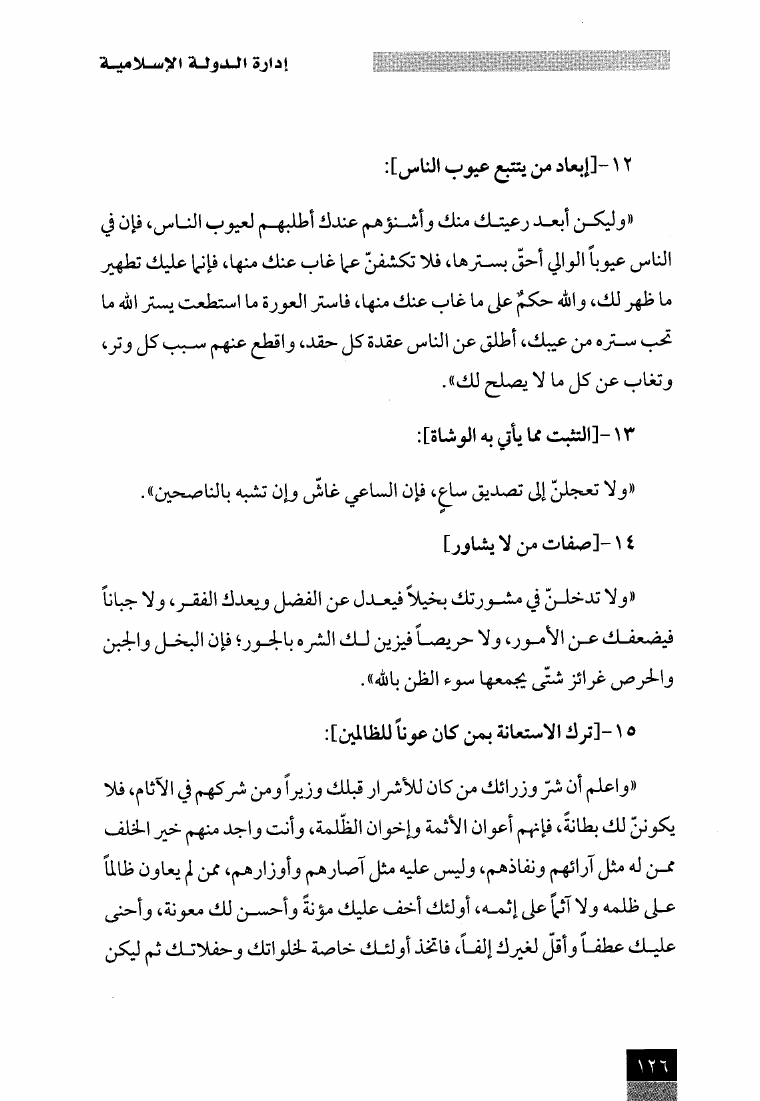 إدارة الدولة الإسلامية

١٢-[إبعاد من يتتبع عيوب الناس]:

«وليكن أبعد رعيتك منك وأشنؤهم عندك أطلبهم لعيوب الناس، فإن في الناس عيوباً الوالي أحقّ بسترها، فلا تكشفنّ عما غاب عنك منها، فإنما عليك تطهير ما ظهر لك، والله حكمٌ على ما غاب عنك منها، فاستر العورة ما استطعت يستر الله ما تحب ستره من عيبك، أطلق عن الناس عقدة كل حقد، واقطع عنهم سبب كل وتر، وتغاب عن كل ما لا يصلح لك».

١٣-[التثبت مما يأتي به الوشاة]:

«ولا تعجلنّ إلى تصديق ساعٍ، فإن الساعي غاشّ وإن تشبه بالناصحين».

١٤-[صفات من لا يشاور]

«ولا تدخلنّ في مشورتك بخيلاً فيعدل عن الفضل ويعدك الفقر، ولا جباناً فيضعفك عن الأمور، ولا حريصاً فيزين لك الشره بالجور؛ فإن البخل والجبن والحرص غرائز شتّى يجمعها سوء الظن بالله».

١٥-[ترك الاستعانة بمن كان عوناً للظالمين]:

«واعلم أن شرّ وزرائك من كان للأشرار قبلك وزيراً ومن شركهم في الآثام، فلا يكوننّ لك بطانةً، فإنهم أعوان الأثمة وإخوان الظّلمة، وأنت واجد منهم خير الخلف ممن له مثل آرائهم ونفاذهم، وليس عليه مثل آصارهم وأوزارهم، ممن لم يعاون ظالماً على ظلمه ولا آثماً على إثمه، أولئك أخف عليك مؤنةً وأحسن لك معونة، وأحنى عليك عطفاً وأقلّ لغيرك إلفاً، فاتخذ أولئك خاصة لخلواتك وحفلاتك ثم ليكن

١٢٦